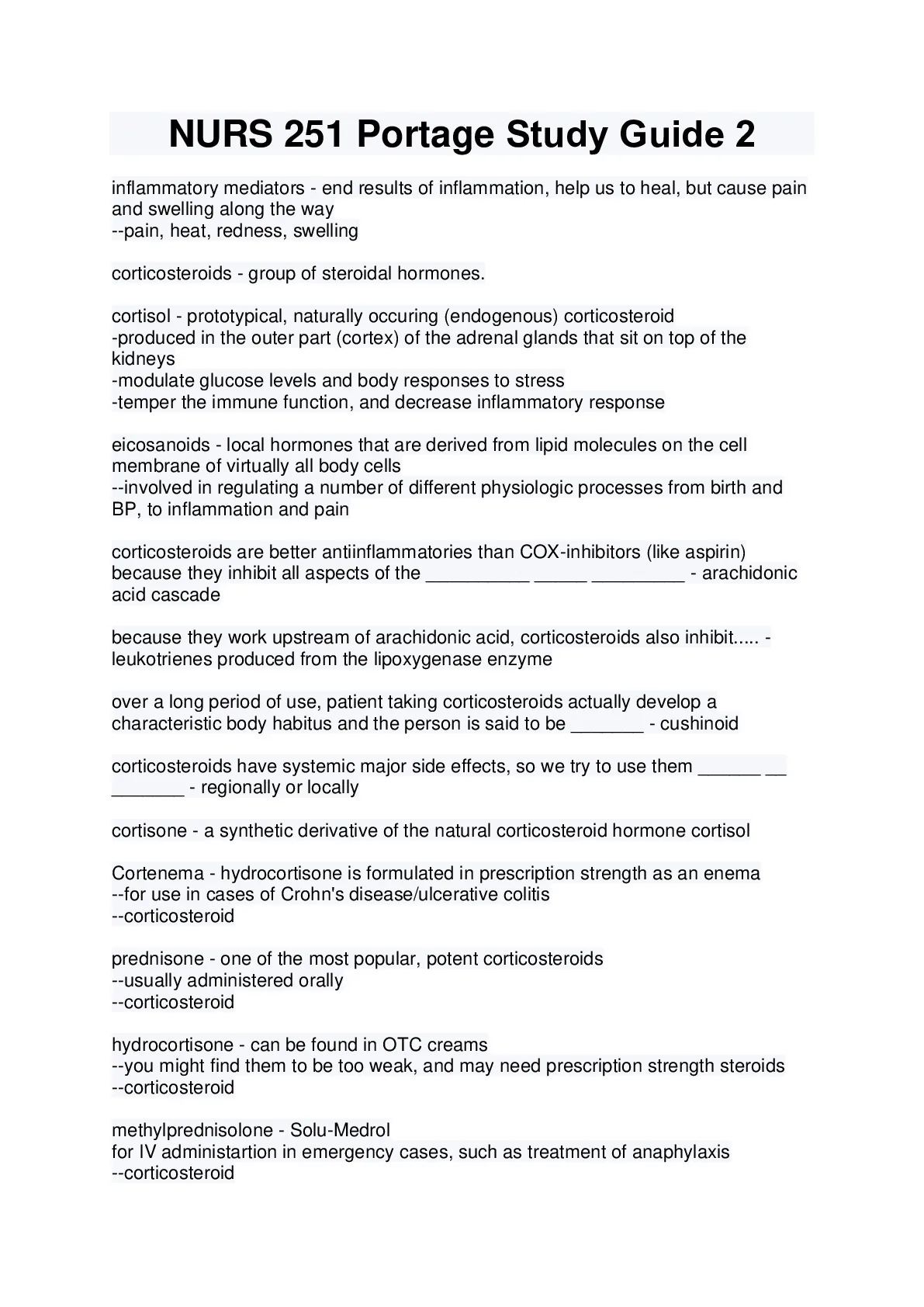 NURS 251 Portage Study Guide 2

inflammatory mediators - end results of inflammation, help us to heal, but cause pain and swelling along the way
--pain, heat, redness, swelling

corticosteroids - group of steroidal hormones.

cortisol - prototypical, naturally occuring (endogenous) corticosteroid
-produced in the outer part (cortex) of the adrenal glands that sit on top of the kidneys
-modulate glucose levels and body responses to stress
-temper the immune function, and decrease inflammatory response

eicosanoids - local hormones that are derived from lipid molecules on the cell membrane of virtually all body cells
--involved in regulating a number of different physiologic processes from birth and BP, to inflammation and pain

corticosteroids are better antiinflammatories than COX-inhibitors (like aspirin) because they inhibit all aspects of the __________ _____ _________ - arachidonic acid cascade

because they work upstream of arachidonic acid, corticosteroids also inhibit..... - leukotrienes produced from the lipoxygenase enzyme

over a long period of use, patient taking corticosteroids actually develop a characteristic body habitus and the person is said to be _______ - cushinoid

corticosteroids have systemic major side effects, so we try to use them ______ __ _______ - regionally or locally

cortisone - a synthetic derivative of the natural corticosteroid hormone cortisol

Cortenema - hydrocortisone is formulated in prescription strength as an enema
--for use in cases of Crohn's disease/ulcerative colitis
--corticosteroid

prednisone - one of the most popular, potent corticosteroids
--usually administered orally
--corticosteroid

hydrocortisone - can be found in OTC creams
--you might find them to be too weak, and may need prescription strength steroids
--corticosteroid

methylprednisolone - Solu-Medrol
for IV administartion in emergency cases, such as treatment of anaphylaxis
--corticosteroid